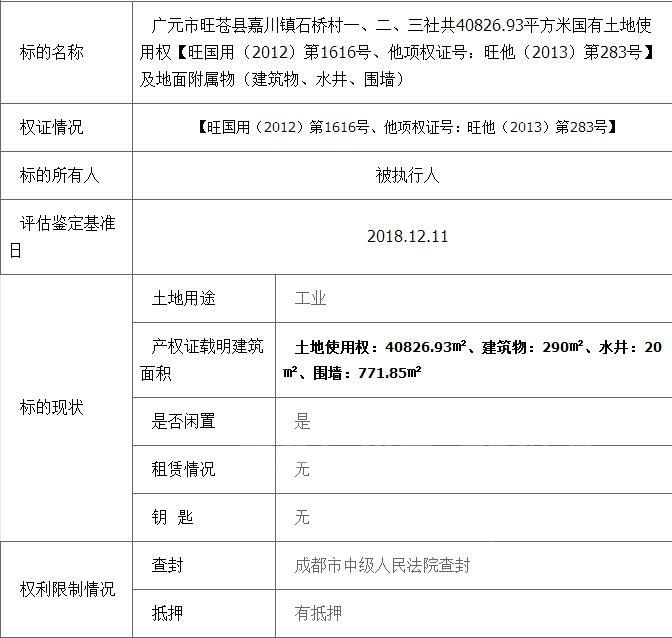 | 标的名称 | 广元市旺苍县嘉川镇石桥村一、二、三社共40826.93平方米国有土地使用权【旺国用（2012）第1616号、他项权证号：旺他（2013）第283号】及地面附属物（建筑物、水井、围墙） | |
|---|---|---|
| 权证情况 | 【旺国用（2012）第1616号、他项权证号：旺他（2013）第283号】 | |
| 标的所有人 | 被执行人 | |
| 评估鉴定基准日 | 2018.12.11 | |
| 标的现状 | 土地用途 | 工业 |
| | 产权证载明建筑面积 | 土地使用权：40826.93㎡、建筑物：290㎡、水井：20㎡、围墙：771.85㎡ |
| | 是否闲置 | 是 |
| | 租赁情况 | 无 |
| | 钥 匙 | 无 |
| 权利限制情况 | 查封 | 成都市中级人民法院查封 |
| | 抵押 | 有抵押 |